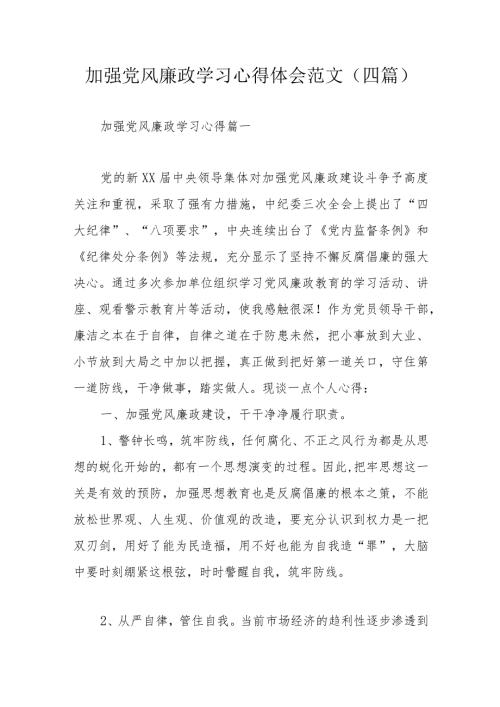 加强党风廉政学习心得体会范文（四篇）

加强党风廉政学习心得篇一

党的新XX届中央领导集体对加强党风廉政建设斗争予高度关注和重视，采取了强有力措施，中纪委三次全会上提出了“四大纪律”、“八项要求”，中央连续出台了《党内监督条例》和《纪律处分条例》等法规，充分显示了坚持不懈反腐倡廉的强大决心。通过多次参加单位组织学习党风廉政教育的学习活动、讲座、观看警示教育片等活动，使我感触很深！作为党员领导干部，廉洁之本在于自律，自律之道在于防患未然，把小事放到大业、小节放到大局之中加以把握，真正做到把好第一道关口，守住第一道防线，干净做事，踏实做人。现谈一点个人心得：

一、加强党风廉政建设，干干净净履行职责。

1、警钟长鸣，筑牢防线，任何腐化、不正之风行为都是从思想的蜕化开始的，都有一个思想演变的过程。因此，把牢思想这一关是有效的预防，加强思想教育也是反腐倡廉的根本之策，不能放松世界观、人生观、价值观的改造，要充分认识到权力是一把双刃剑，用好了能为民造福，用不好也能为自我造“罪”，大脑中要时刻绷紧这根弦，时时警醒自我，筑牢防线。

2、从严自律，管住自我。当前市场经济的趋利性逐步渗透到